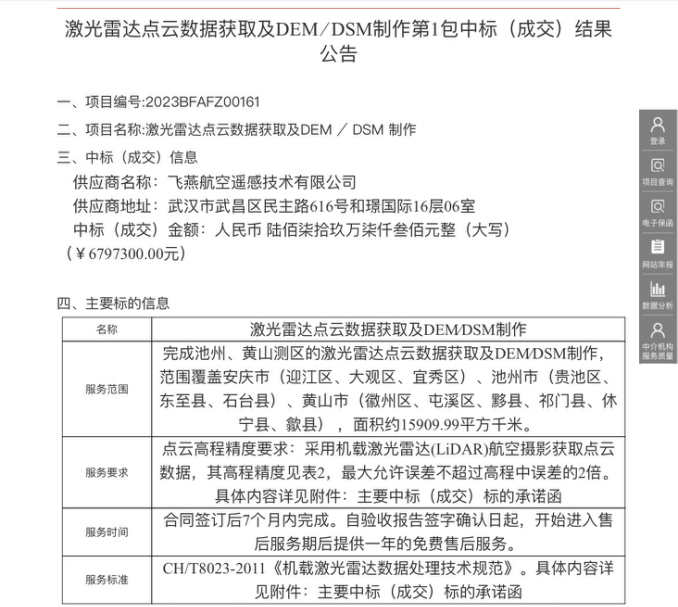 激光雷达点云数据获取及DEM／DSM制作第1包中标（成交）结果公告

一、项目编号:2023BFAFZ00161

二、项目名称:激光雷达点云数据获取及DEM ／ DSM 制作

三、中标（成交）信息

供应商名称：飞燕航空遥感技术有限公司

供应商地址：武汉市武昌区民主路616号和璟国际16层06室

中标（成交）金额：人民币 陆佰柒拾玖万柒仟叁佰元整（大写）（￥6797300.00元）

四、主要标的信息

| 名称 | 激光雷达点云数据获取及DEM/DSM制作 |
|---|---|
| 服务范围 | 完成池州、黄山测区的激光雷达点云数据获取及DEM/DSM制作，范围覆盖安庆市（迎江区、大观区、宜秀区）、池州市（贵池区、东至县、石台县）、黄山市（徽州区、屯溪区、黟县、祁门县、休宁县、歙县），面积约15909.99平方千米。 |
| 服务要求 | 点云高程精度要求：采用机载激光雷达(LiDAR)航空摄影获取点云数据，其高程精度见表2，最大允许误差不超过高程中误差的2倍。具体内容详见附件：主要中标（成交）标的承诺函 |
| 服务时间 | 合同签订后7个月内完成。自验收报告签字确认日起，开始进入售后服务期后提供一年的免费售后服务。 |
| 服务标准 | CH/T8023-2011《机载激光雷达数据处理技术规范》。具体内容详见附件：主要中标（成交）标的承诺函 |

登录
项目查询
电子保函
网站年报
数据分析
中介机构服务质量